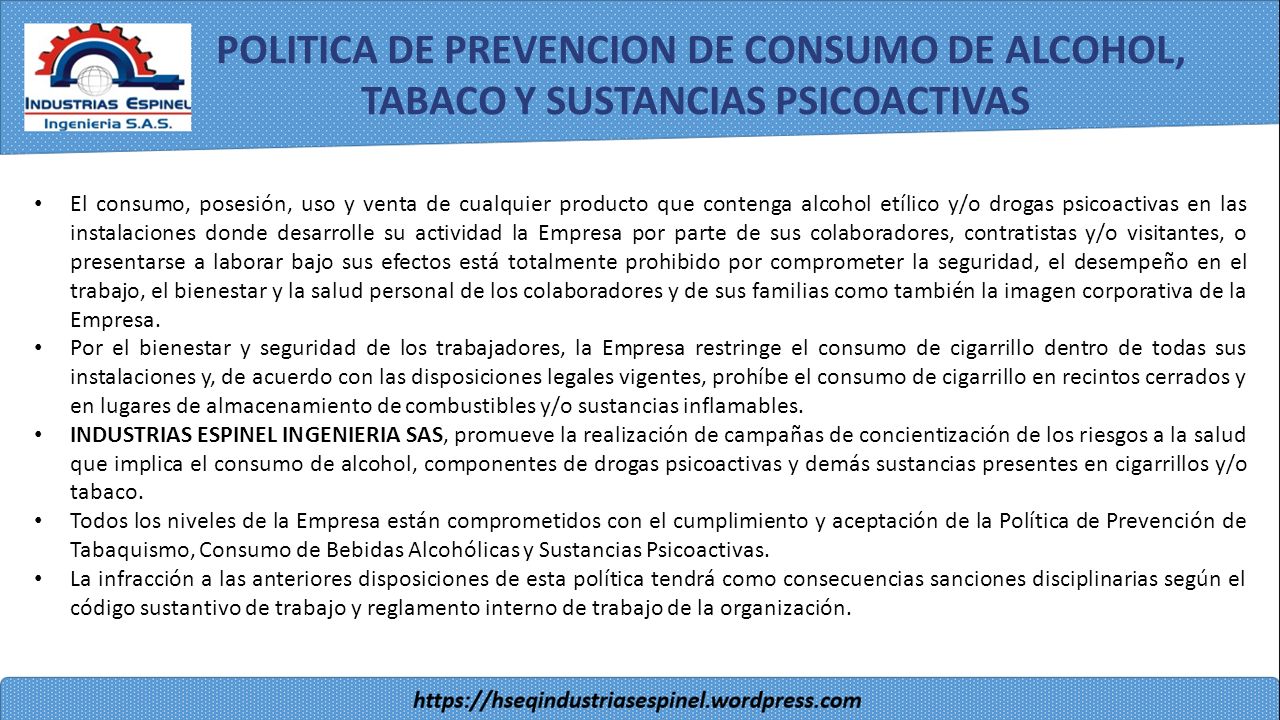 INDUSTRIAS ESPINEL
Ingenieria S.A.S.

POLITICA DE PREVENCION DE CONSUMO DE ALCOHOL, TABACO Y SUSTANCIAS PSICOACTIVAS

• El consumo, posesión, uso y venta de cualquier producto que contenga alcohol etílico y/o drogas psicoactivas en las instalaciones donde desarrolle su actividad la Empresa por parte de sus colaboradores, contratistas y/o visitantes, o presentarse a laborar bajo sus efectos está totalmente prohibido por comprometer la seguridad, el desempeño en el trabajo, el bienestar y la salud personal de los colaboradores y de sus familias como también la imagen corporativa de la Empresa.
• Por el bienestar y seguridad de los trabajadores, la Empresa restringe el consumo de cigarrillo dentro de todas sus instalaciones y, de acuerdo con las disposiciones legales vigentes, prohíbe el consumo de cigarrillo en recintos cerrados y en lugares de almacenamiento de combustibles y/o sustancias inflamables.
• INDUSTRIAS ESPINEL INGENIERIA SAS, promueve la realización de campañas de concientización de los riesgos a la salud que implica el consumo de alcohol, componentes de drogas psicoactivas y demás sustancias presentes en cigarrillos y/o tabaco.
• Todos los niveles de la Empresa están comprometidos con el cumplimiento y aceptación de la Política de Prevención de Tabaquismo, Consumo de Bebidas Alcohólicas y Sustancias Psicoactivas.
• La infracción a las anteriores disposiciones de esta política tendrá como consecuencias sanciones disciplinarias según el código sustantivo de trabajo y reglamento interno de trabajo de la organización.

https://hseqindustriasespinel.wordpress.com